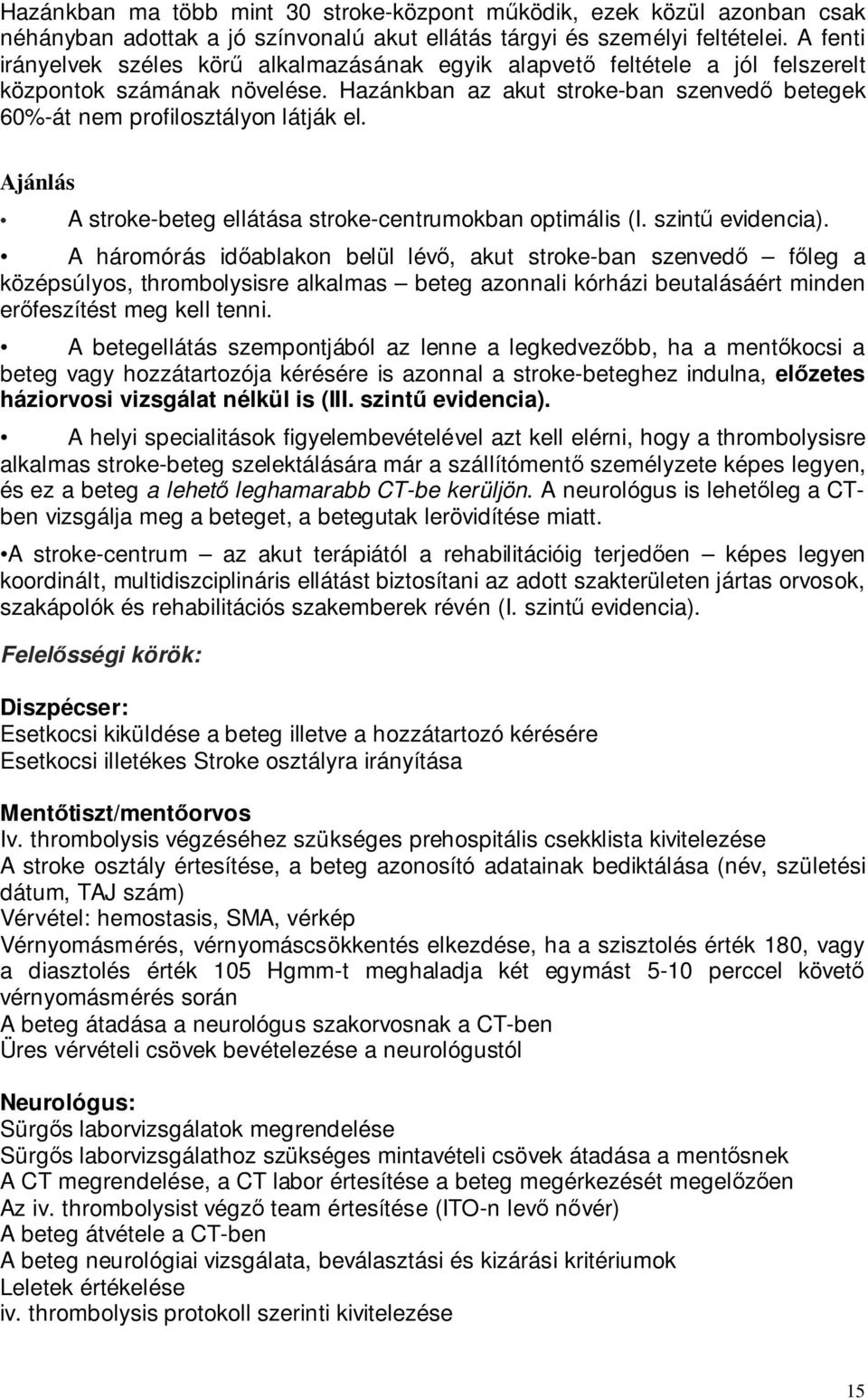 Hazánkban ma több mint 30 stroke-központ működik, ezek közül azonban csak néhányban adottak a jó színvonalú akut ellátás tárgyi és személyi feltételei. A fenti irányelvek széles körű alkalmazásának egyik alapvető feltétele a jól felszerelt központok számának növelése. Hazánkban az akut stroke-ban szenvedő betegek 60%-át nem profilosztályon látják el.

Ajánlás

• A stroke-beteg ellátása stroke-centrumokban optimális (I. szintű evidencia).

• A háromórás időablakon belül lévő, akut stroke-ban szenvedő – főleg a középsúlyos, thrombolysisre alkalmas – beteg azonnali kórházi beutalásáért minden erőfeszítést meg kell tenni.

• A betegellátás szempontjából az lenne a legkedvezőbb, ha a mentőkocsi a beteg vagy hozzátartozója kérésére is azonnal a stroke-beteghez indulna, előzetes háziorvosi vizsgálat nélkül is (III. szintű evidencia).

• A helyi specialitások figyelembevételével azt kell elérni, hogy a thrombolysisre alkalmas stroke-beteg szelektálására már a szállítómentő személyzete képes legyen, és ez a beteg a lehető leghamarabb CT-be kerüljön. A neurológus is lehetőleg a CT-ben vizsgálja meg a beteget, a betegutak lerövidítése miatt.

•A stroke-centrum – az akut terápiától a rehabilitációig terjedően – képes legyen koordinált, multidiszciplináris ellátást biztosítani az adott szakterületen jártas orvosok, szakápolók és rehabilitációs szakemberek révén (I. szintű evidencia).

Felelősségi körök:

Diszpécser:
Esetkocsi kiküldése a beteg illetve a hozzátartozó kérésére
Esetkocsi illetékes Stroke osztályra irányítása

Mentőtiszt/mentőorvos
Iv. thrombolysis végzéséhez szükséges prehospitális csekklista kivitelezése
A stroke osztály értesítése, a beteg azonosító adatainak bediktálása (név, születési dátum, TAJ szám)
Vérvétel: hemostasis, SMA, vérkép
Vérnyomásmérés, vérnyomáscsökkentés elkezdése, ha a szisztolés érték 180, vagy a diasztolés érték 105 Hgmm-t meghaladja két egymást 5-10 perccel követő vérnyomásmérés során
A beteg átadása a neurológus szakorvosnak a CT-ben
Üres vérvételi csövek bevételezése a neurológustól

Neurológus:
Sürgős laborvizsgálatok megrendelése
Sürgős laborvizsgálathoz szükséges mintavételi csövek átadása a mentősnek
A CT megrendelése, a CT labor értesítése a beteg megérkezését megelőzően
Az iv. thrombolysist végző team értesítése (ITO-n levő nővér)
A beteg átvétele a CT-ben
A beteg neurológiai vizsgálata, beválasztási és kizárási kritériumok
Leletek értékelése
iv. thrombolysis protokoll szerinti kivitelezése

15